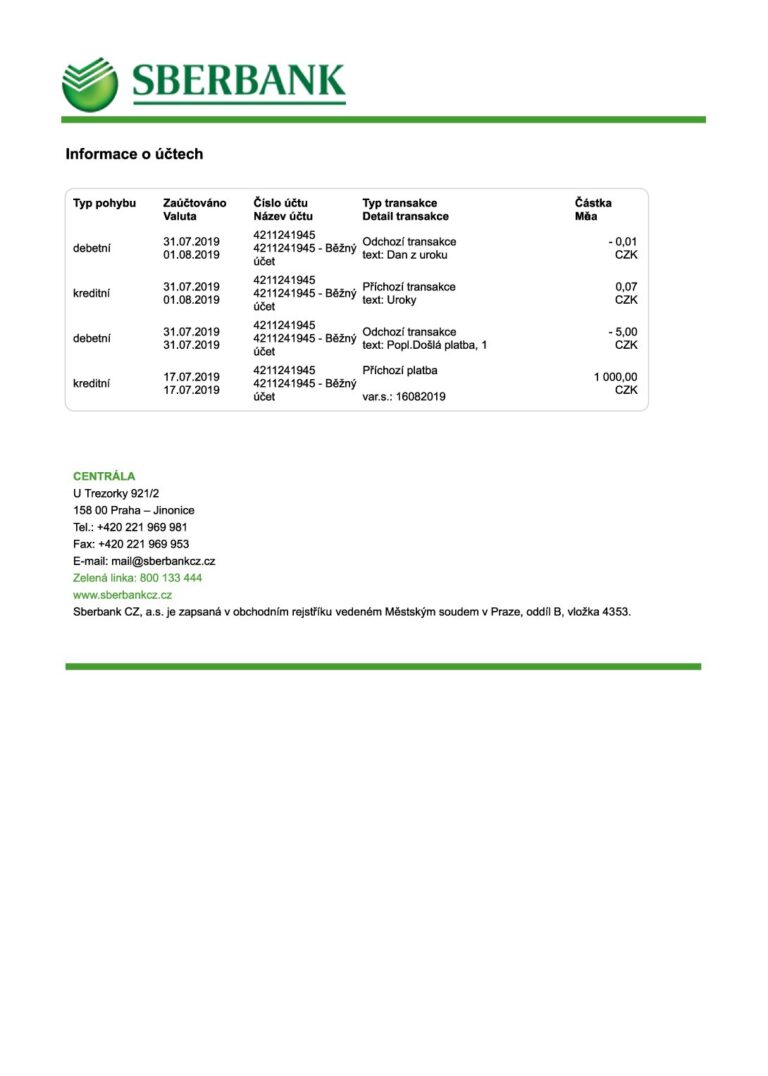 SBERBANK

Informace o účtech

| Typ pohybu | Zaúčtováno Valuta | Číslo účtu Název účtu | Typ transakce Detail transakce | Částka Měa |
|---|---|---|---|---|
| debetní | 31.07.2019 01.08.2019 | 4211241945 4211241945 - Běžný účet | Odchozí transakce text: Dan z uroku | - 0,01 CZK |
| kreditní | 31.07.2019 01.08.2019 | 4211241945 4211241945 - Běžný účet | Příchozí transakce text: Uroky | 0,07 CZK |
| debetní | 31.07.2019 31.07.2019 | 4211241945 4211241945 - Běžný účet | Odchozí transakce text: Popl.Došlá platba, 1 | - 5,00 CZK |
| kreditní | 17.07.2019 17.07.2019 | 4211241945 4211241945 - Běžný účet | Příchozí platba var.s.: 16082019 | 1 000,00 CZK |

CENTRÁLA
U Trezorky 921/2
158 00 Praha – Jinonice
Tel.: +420 221 969 981
Fax: +420 221 969 953
E-mail: mail@sberbankcz.cz
Zelená linka: 800 133 444
www.sberbankcz.cz
Sberbank CZ, a.s. je zapsaná v obchodním rejstříku vedeném Městským soudem v Praze, oddíl B, vložka 4353.